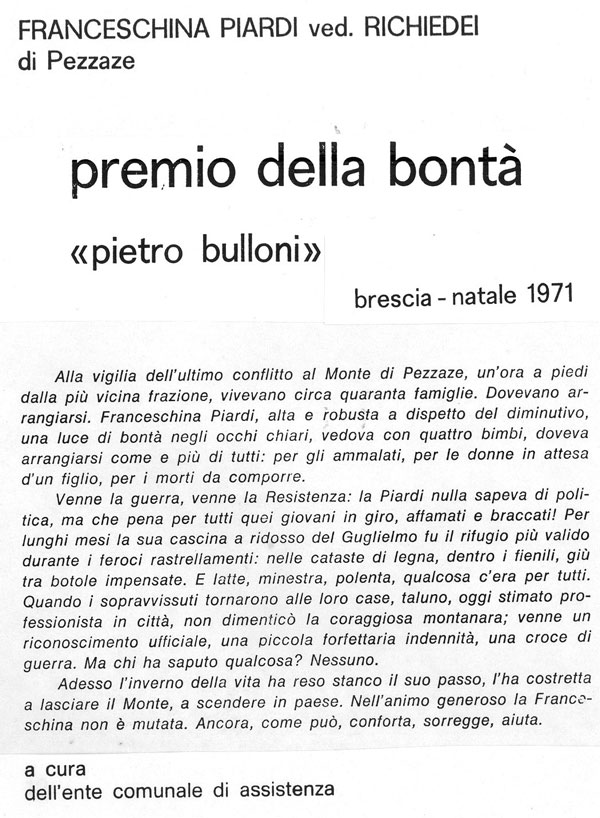 FRANCESCHINA PIARDI ved. RICHIEDEI
di Pezzaze

premio della bontà

«pietro bulloni»

brescia - natale 1971

Alla vigilia dell'ultimo conflitto al Monte di Pezzaze, un'ora a piedi dalla più vicina frazione, vivevano circa quaranta famiglie. Dovevano arrangiarsi. Franceschina Piardi, alta e robusta a dispetto del diminutivo, una luce di bontà negli occhi chiari, vedova con quattro bimbi, doveva arrangiarsi come e più di tutti: per gli ammalati, per le donne in attesa d'un figlio, per i morti da comporre.

Venne la guerra, venne la Resistenza: la Piardi nulla sapeva di politica, ma che pena per tutti quei giovani in giro, affamati e braccati! Per lunghi mesi la sua cascina a ridosso del Guglielmo fu il rifugio più valido durante i feroci rastrellamenti: nelle cataste di legna, dentro i fienili, giù tra botole impensate. E latte, minestra, polenta, qualcosa c'era per tutti. Quando i sopravvissuti tornarono alle loro case, taluno, oggi stimato professionista in città, non dimenticò la coraggiosa montanara; venne un riconoscimento ufficiale, una piccola forfettaria indennità, una croce di guerra. Ma chi ha saputo qualcosa? Nessuno.

Adesso l'inverno della vita ha reso stanco il suo passo, l'ha costretta a lasciare il Monte, a scendere in paese. Nell'animo generoso la Franceschina non è mutata. Ancora, come può, conforta, sorregge, aiuta.

a cura
dell'ente comunale di assistenza